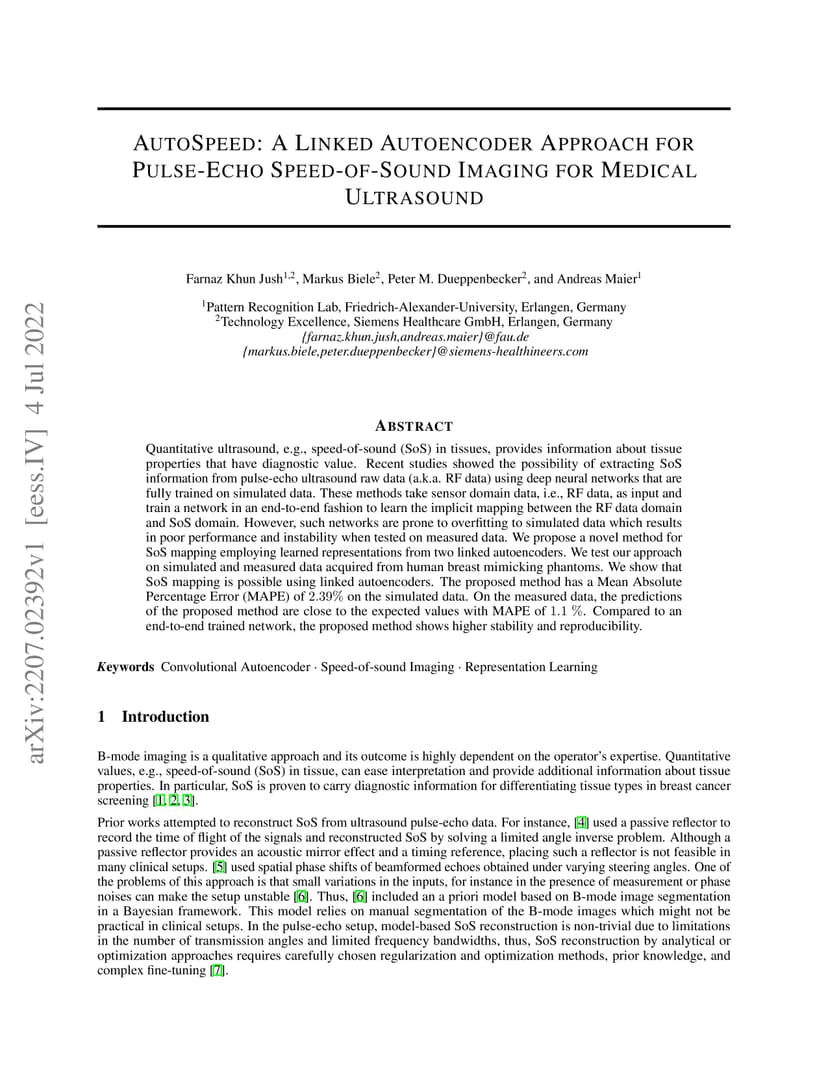 arXiv:2207.02392v1 [eess.IV] 4 Jul 2022

AUTOSPEED: A LINKED AUTOENCODER APPROACH FOR PULSE-ECHO SPEED-OF-SOUND IMAGING FOR MEDICAL ULTRASOUND

Farnaz Khun Jush$^{1,2}$, Markus Biele$^{2}$, Peter M. Dueppenbecker$^{2}$, and Andreas Maier$^{1}$

$^{1}$Pattern Recognition Lab, Friedrich-Alexander-University, Erlangen, Germany
$^{2}$Technology Excellence, Siemens Healthcare GmbH, Erlangen, Germany
{farnaz.khun.jush,andreas.maier}@fau.de
{markus.biele,peter.dueppenbecker}@siemens-healthineers.com

ABSTRACT

Quantitative ultrasound, e.g., speed-of-sound (SoS) in tissues, provides information about tissue properties that have diagnostic value. Recent studies showed the possibility of extracting SoS information from pulse-echo ultrasound raw data (a.k.a. RF data) using deep neural networks that are fully trained on simulated data. These methods take sensor domain data, i.e., RF data, as input and train a network in an end-to-end fashion to learn the implicit mapping between the RF data domain and SoS domain. However, such networks are prone to overfitting to simulated data which results in poor performance and instability when tested on measured data. We propose a novel method for SoS mapping employing learned representations from two linked autoencoders. We test our approach on simulated and measured data acquired from human breast mimicking phantoms. We show that SoS mapping is possible using linked autoencoders. The proposed method has a Mean Absolute Percentage Error (MAPE) of $2.39\%$ on the simulated data. On the measured data, the predictions of the proposed method are close to the expected values with MAPE of $1.1\ \%$. Compared to an end-to-end trained network, the proposed method shows higher stability and reproducibility.

Keywords Convolutional Autoencoder · Speed-of-sound Imaging · Representation Learning

1 Introduction

B-mode imaging is a qualitative approach and its outcome is highly dependent on the operator's expertise. Quantitative values, e.g., speed-of-sound (SoS) in tissue, can ease interpretation and provide additional information about tissue properties. In particular, SoS is proven to carry diagnostic information for differentiating tissue types in breast cancer screening [1, 2, 3].

Prior works attempted to reconstruct SoS from ultrasound pulse-echo data. For instance, [4] used a passive reflector to record the time of flight of the signals and reconstructed SoS by solving a limited angle inverse problem. Although a passive reflector provides an acoustic mirror effect and a timing reference, placing such a reflector is not feasible in many clinical setups. [5] used spatial phase shifts of beamformed echoes obtained under varying steering angles. One of the problems of this approach is that small variations in the inputs, for instance in the presence of measurement or phase noises can make the setup unstable [6]. Thus, [6] included an a priori model based on B-mode image segmentation in a Bayesian framework. This model relies on manual segmentation of the B-mode images which might not be practical in clinical setups. In the pulse-echo setup, model-based SoS reconstruction is non-trivial due to limitations in the number of transmission angles and limited frequency bandwidths, thus, SoS reconstruction by analytical or optimization approaches requires carefully chosen regularization and optimization methods, prior knowledge, and complex fine-tuning [7].